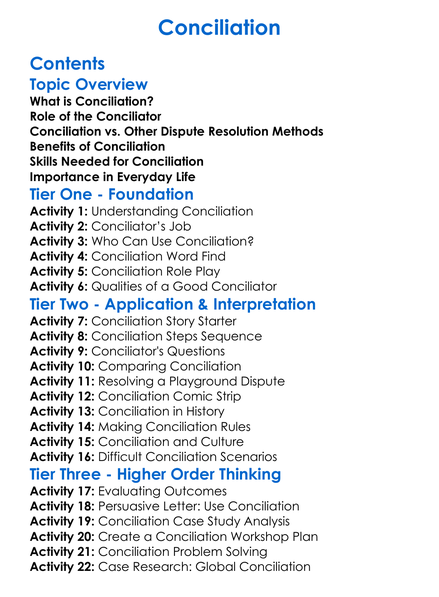 Conciliation

Contents

Topic Overview

What is Conciliation?
Role of the Conciliator
Conciliation vs. Other Dispute Resolution Methods
Benefits of Conciliation
Skills Needed for Conciliation
Importance in Everyday Life

Tier One - Foundation

Activity 1: Understanding Conciliation
Activity 2: Conciliator's Job
Activity 3: Who Can Use Conciliation?
Activity 4: Conciliation Word Find
Activity 5: Conciliation Role Play
Activity 6: Qualities of a Good Conciliator

Tier Two - Application & Interpretation

Activity 7: Conciliation Story Starter
Activity 8: Conciliation Steps Sequence
Activity 9: Conciliator's Questions
Activity 10: Comparing Conciliation
Activity 11: Resolving a Playground Dispute
Activity 12: Conciliation Comic Strip
Activity 13: Conciliation in History
Activity 14: Making Conciliation Rules
Activity 15: Conciliation and Culture
Activity 16: Difficult Conciliation Scenarios

Tier Three - Higher Order Thinking

Activity 17: Evaluating Outcomes
Activity 18: Persuasive Letter: Use Conciliation
Activity 19: Conciliation Case Study Analysis
Activity 20: Create a Conciliation Workshop Plan
Activity 21: Conciliation Problem Solving
Activity 22: Case Research: Global Conciliation